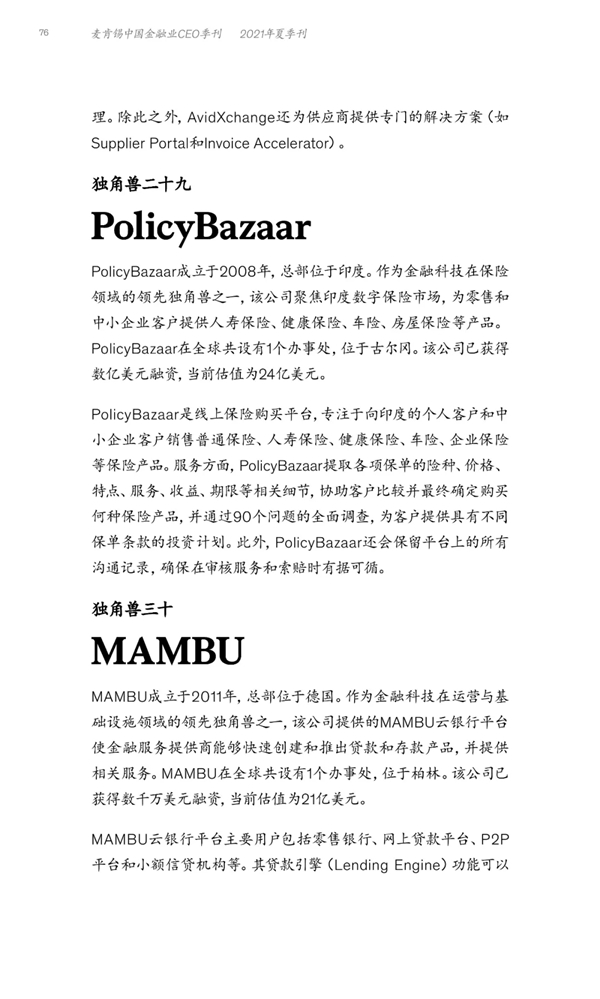 76　麦肯锡中国金融业CEO季刊　2021年夏季刊

理。除此之外，AvidXchange还为供应商提供专门的解决方案（如Supplier Portal和Invoice Accelerator）。

独角兽二十九

PolicyBazaar

PolicyBazaar成立于2008年，总部位于印度。作为金融科技在保险领域的领先独角兽之一，该公司聚焦印度数字保险市场，为零售和中小企业客户提供人寿保险、健康保险、车险、房屋保险等产品。PolicyBazaar在全球共设有1个办事处，位于古尔冈。该公司已获得数亿美元融资，当前估值为24亿美元。

PolicyBazaar是线上保险购买平台，专注于向印度的个人客户和中小企业客户销售普通保险、人寿保险、健康保险、车险、企业保险等保险产品。服务方面，PolicyBazaar提取各项保单的险种、价格、特点、服务、收益、期限等相关细节，协助客户比较并最终确定购买何种保险产品，并通过90个问题的全面调查，为客户提供具有不同保单条款的投资计划。此外，PolicyBazaar还会保留平台上的所有沟通记录，确保在审核服务和索赔时有据可循。

独角兽三十

MAMBU

MAMBU成立于2011年，总部位于德国。作为金融科技在运营与基础设施领域的领先独角兽之一，该公司提供的MAMBU云银行平台使金融服务提供商能够快速创建和推出贷款和存款产品，并提供相关服务。MAMBU在全球共设有1个办事处，位于柏林。该公司已获得数千万美元融资，当前估值为21亿美元。

MAMBU云银行平台主要用户包括零售银行、网上贷款平台、P2P平台和小额信贷机构等。其贷款引擎（Lending Engine）功能可以